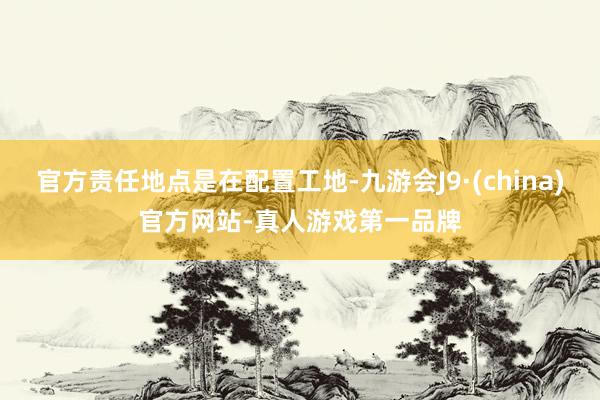 官方责任地点是在配置工地-九游会J9·(china)官方网站-真人游戏第一品牌